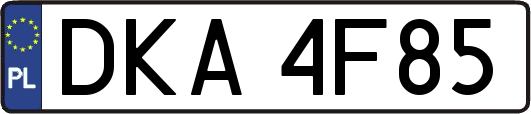 PL
DKA 4F85